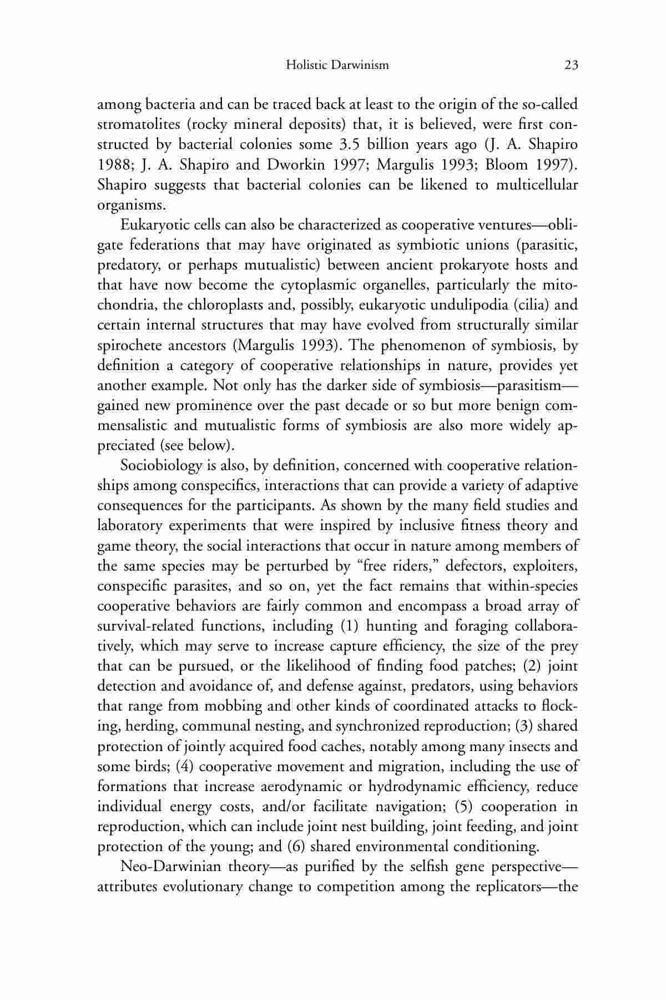 Holistic Darwinism 23

among bacteria and can be traced back at least to the origin of the so-called stromatolites (rocky mineral deposits) that, it is believed, were first constructed by bacterial colonies some 3.5 billion years ago (J. A. Shapiro 1988; J. A. Shapiro and Dworkin 1997; Margulis 1993; Bloom 1997). Shapiro suggests that bacterial colonies can be likened to multicellular organisms.

Eukaryotic cells can also be characterized as cooperative ventures—obligate federations that may have originated as symbiotic unions (parasitic, predatory, or perhaps mutualistic) between ancient prokaryote hosts and that have now become the cytoplasmic organelles, particularly the mitochondria, the chloroplasts and, possibly, eukaryotic undulipodia (cilia) and certain internal structures that may have evolved from structurally similar spirochete ancestors (Margulis 1993). The phenomenon of symbiosis, by definition a category of cooperative relationships in nature, provides yet another example. Not only has the darker side of symbiosis—parasitism—gained new prominence over the past decade or so but more benign commensalistic and mutualistic forms of symbiosis are also more widely appreciated (see below).

Sociobiology is also, by definition, concerned with cooperative relationships among conspecifics, interactions that can provide a variety of adaptive consequences for the participants. As shown by the many field studies and laboratory experiments that were inspired by inclusive fitness theory and game theory, the social interactions that occur in nature among members of the same species may be perturbed by "free riders," defectors, exploiters, conspecific parasites, and so on, yet the fact remains that within-species cooperative behaviors are fairly common and encompass a broad array of survival-related functions, including (1) hunting and foraging collaboratively, which may serve to increase capture efficiency, the size of the prey that can be pursued, or the likelihood of finding food patches; (2) joint detection and avoidance of, and defense against, predators, using behaviors that range from mobbing and other kinds of coordinated attacks to flocking, herding, communal nesting, and synchronized reproduction; (3) shared protection of jointly acquired food caches, notably among many insects and some birds; (4) cooperative movement and migration, including the use of formations that increase aerodynamic or hydrodynamic efficiency, reduce individual energy costs, and/or facilitate navigation; (5) cooperation in reproduction, which can include joint nest building, joint feeding, and joint protection of the young; and (6) shared environmental conditioning.

Neo-Darwinian theory—as purified by the selfish gene perspective—attributes evolutionary change to competition among the replicators—the